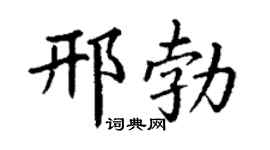 邢勃
词典网